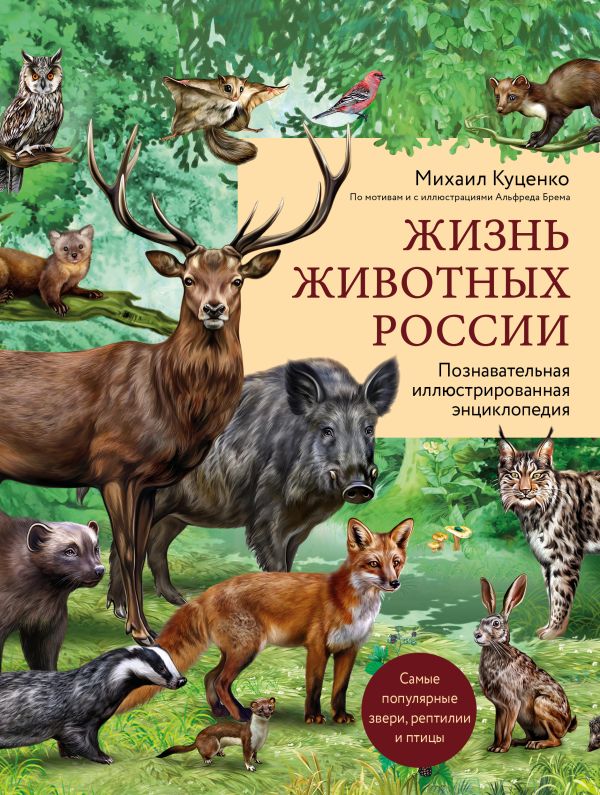 Михаил Куценко
По мотивам и с иллюстрациями Альфреда Брема

ЖИЗНЬ ЖИВОТНЫХ РОССИИ

Познавательная иллюстрированная энциклопедия

Самые популярные звери, рептилии и птицы